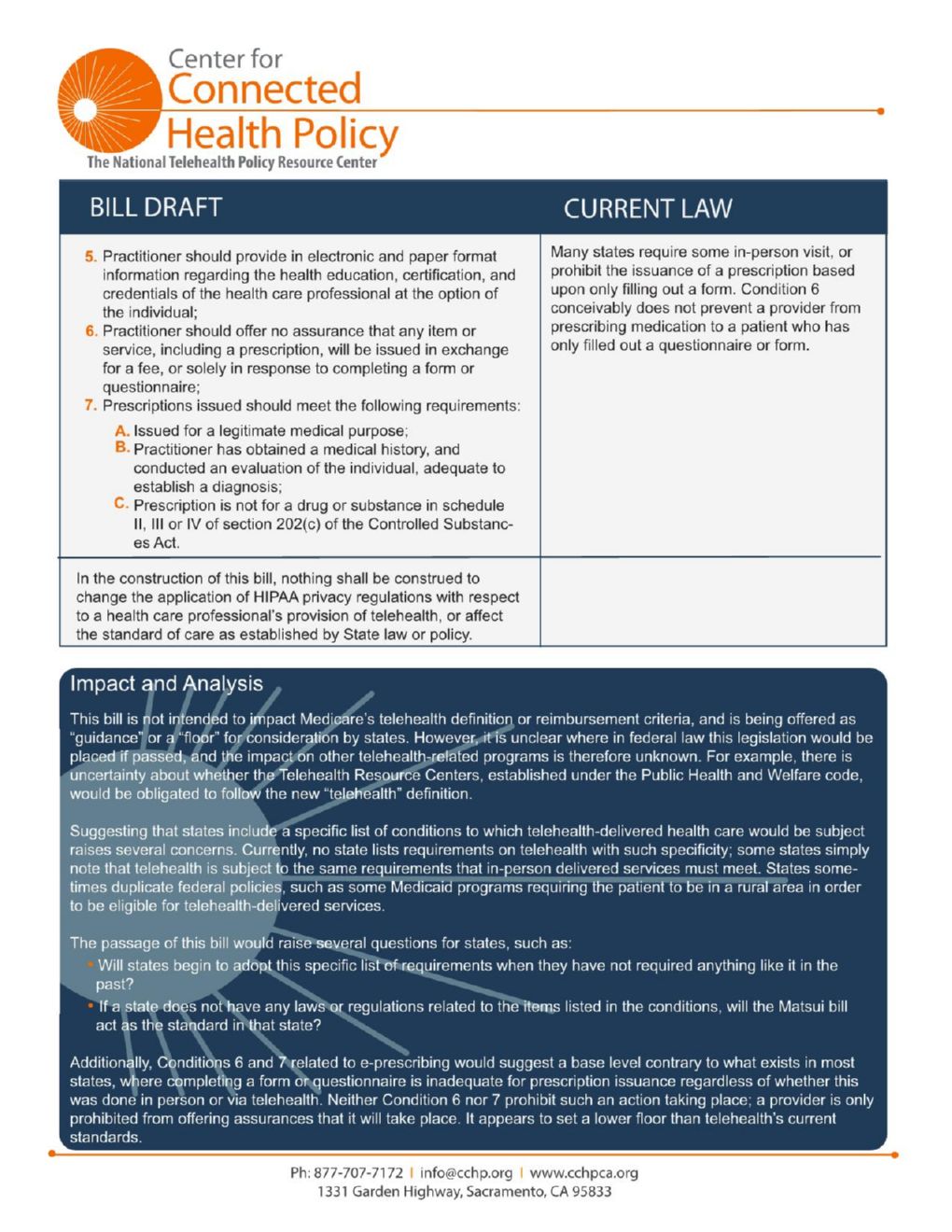 Center for Connected Health Policy
The National Telehealth Policy Resource Center

| BILL DRAFT | CURRENT LAW |
|---|---|
| 5. Practitioner should provide in electronic and paper format information regarding the health education, certification, and credentials of the health care professional at the option of the individual; 6. Practitioner should offer no assurance that any item or service, including a prescription, will be issued in exchange for a fee, or solely in response to completing a form or questionnaire; 7. Prescriptions issued should meet the following requirements: A. Issued for a legitimate medical purpose; B. Practitioner has obtained a medical history, and conducted an evaluation of the individual, adequate to establish a diagnosis; C. Prescription is not for a drug or substance in schedule II, III or IV of section 202(c) of the Controlled Substances Act. | Many states require some in-person visit, or prohibit the issuance of a prescription based upon only filling out a form. Condition 6 conceivably does not prevent a provider from prescribing medication to a patient who has only filled out a questionnaire or form. |
| In the construction of this bill, nothing shall be construed to change the application of HIPAA privacy regulations with respect to a health care professional's provision of telehealth, or affect the standard of care as established by State law or policy. | |

Impact and Analysis

This bill is not intended to impact Medicare's telehealth definition or reimbursement criteria, and is being offered as "guidance" or a "floor" for consideration by states. However, it is unclear where in federal law this legislation would be placed if passed, and the impact on other telehealth-related programs is therefore unknown. For example, there is uncertainty about whether the Telehealth Resource Centers, established under the Public Health and Welfare code, would be obligated to follow the new "telehealth" definition.

Suggesting that states include a specific list of conditions to which telehealth-delivered health care would be subject raises several concerns. Currently, no state lists requirements on telehealth with such specificity; some states simply note that telehealth is subject to the same requirements that in-person delivered services must meet. States sometimes duplicate federal policies, such as some Medicaid programs requiring the patient to be in a rural area in order to be eligible for telehealth-delivered services.

The passage of this bill would raise several questions for states, such as:
• Will states begin to adopt this specific list of requirements when they have not required anything like it in the past?
• If a state does not have any laws or regulations related to the items listed in the conditions, will the Matsui bill act as the standard in that state?

Additionally, Conditions 6 and 7 related to e-prescribing would suggest a base level contrary to what exists in most states, where completing a form or questionnaire is inadequate for prescription issuance regardless of whether this was done in person or via telehealth. Neither Condition 6 nor 7 prohibit such an action taking place; a provider is only prohibited from offering assurances that it will take place. It appears to set a lower floor than telehealth's current standards.

Ph: 877-707-7172 | info@cchp.org | www.cchpca.org
1331 Garden Highway, Sacramento, CA 95833